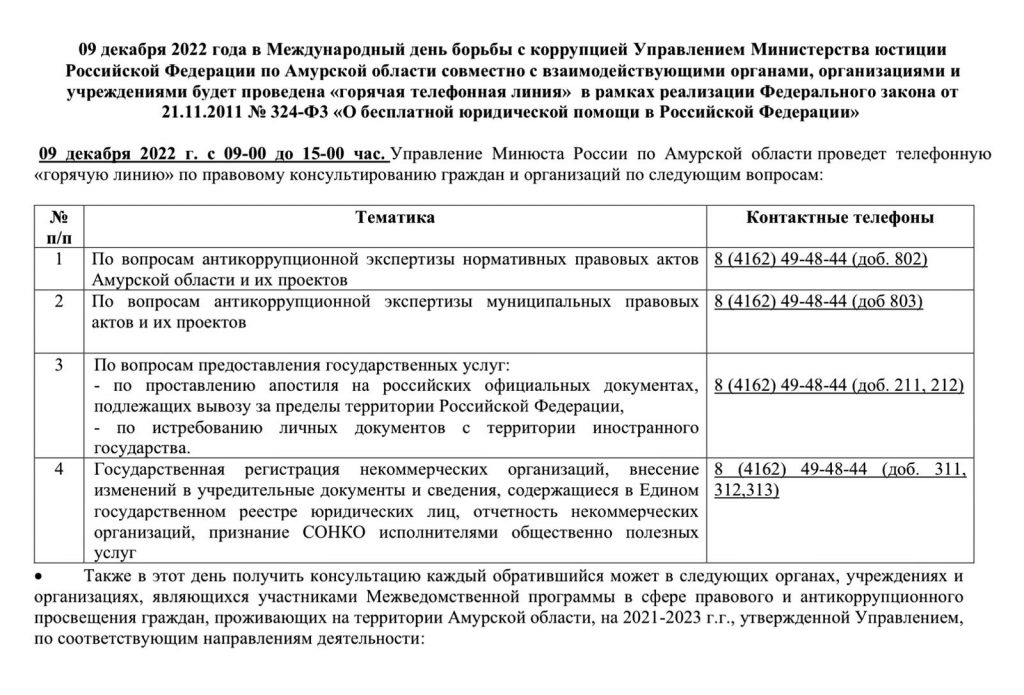 09 декабря 2022 года в Международный день борьбы с коррупцией Управлением Министерства юстиции Российской Федерации по Амурской области совместно с взаимодействующими органами, организациями и учреждениями будет проведена «горячая телефонная линия» в рамках реализации Федерального закона от 21.11.2011 № 324-ФЗ «О бесплатной юридической помощи в Российской Федерации»

09 декабря 2022 г. с 09-00 до 15-00 час. Управление Минюста России по Амурской области проведет телефонную «горячую линию» по правовому консультированию граждан и организаций по следующим вопросам:

| № п/п | Тематика | Контактные телефоны |
|---|---|---|
| 1 | По вопросам антикоррупционной экспертизы нормативных правовых актов Амурской области и их проектов | 8 (4162) 49-48-44 (доб. 802) |
| 2 | По вопросам антикоррупционной экспертизы муниципальных правовых актов и их проектов | 8 (4162) 49-48-44 (доб 803) |
| 3 | По вопросам предоставления государственных услуг: - по проставлению апостиля на российских официальных документах, подлежащих вывозу за пределы территории Российской Федерации, - по истребованию личных документов с территории иностранного государства. | 8 (4162) 49-48-44 (доб. 211, 212) |
| 4 | Государственная регистрация некоммерческих организаций, внесение изменений в учредительные документы и сведения, содержащиеся в Едином государственном реестре юридических лиц, отчетность некоммерческих организаций, признание СОНКО исполнителями общественно полезных услуг | 8 (4162) 49-48-44 (доб. 311, 312,313) |

• Также в этот день получить консультацию каждый обратившийся может в следующих органах, учреждениях и организациях, являющихся участниками Межведомственной программы в сфере правового и антикоррупционного просвещения граждан, проживающих на территории Амурской области, на 2021-2023 г.г., утвержденной Управлением, по соответствующим направлениям деятельности: